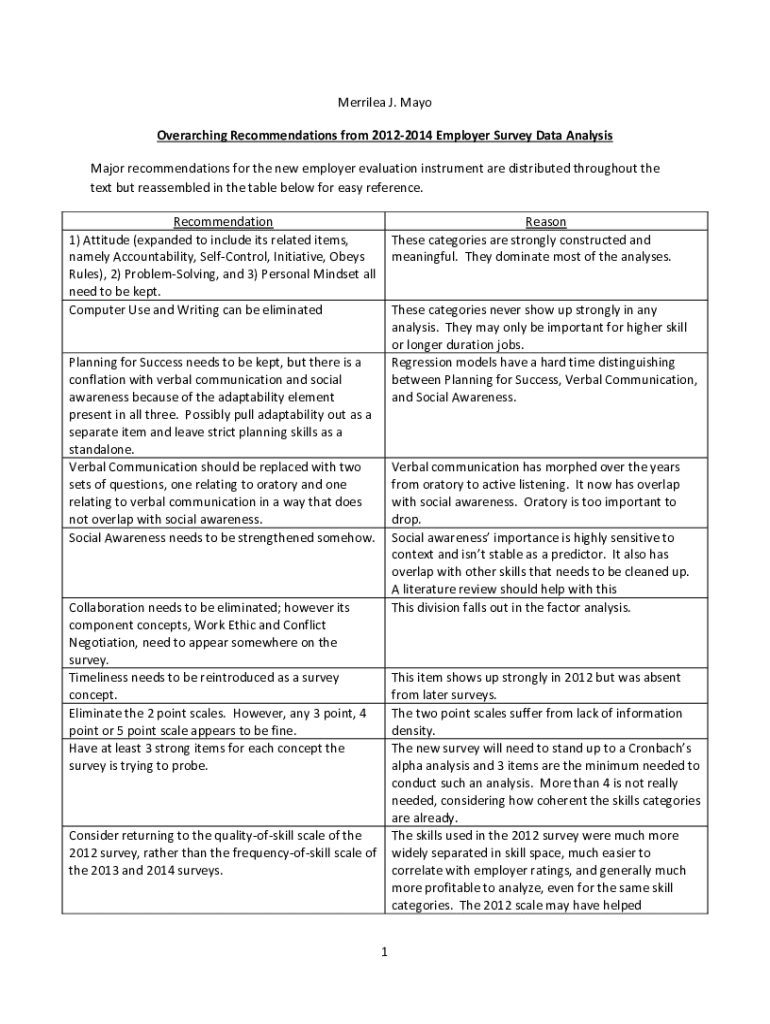 Merrilea J. Mayo

Overarching Recommendations from 2012-2014 Employer Survey Data Analysis

Major recommendations for the new employer evaluation instrument are distributed throughout the text but reassembled in the table below for easy reference.

| Recommendation | Reason |
|---|---|
| 1) Attitude (expanded to include its related items, namely Accountability, Self-Control, Initiative, Obeys Rules), 2) Problem-Solving, and 3) Personal Mindset all need to be kept. | These categories are strongly constructed and meaningful. They dominate most of the analyses. |
| Computer Use and Writing can be eliminated | These categories never show up strongly in any analysis. They may only be important for higher skill or longer duration jobs. |
| Planning for Success needs to be kept, but there is a conflation with verbal communication and social awareness because of the adaptability element present in all three. Possibly pull adaptability out as a separate item and leave strict planning skills as a standalone. | Regression models have a hard time distinguishing between Planning for Success, Verbal Communication, and Social Awareness. |
| Verbal Communication should be replaced with two sets of questions, one relating to oratory and one relating to verbal communication in a way that does not overlap with social awareness. | Verbal communication has morphed over the years from oratory to active listening. It now has overlap with social awareness. Oratory is too important to drop. |
| Social Awareness needs to be strengthened somehow. | Social awareness' importance is highly sensitive to context and isn't stable as a predictor. It also has overlap with other skills that needs to be cleaned up. A literature review should help with this |
| Collaboration needs to be eliminated; however its component concepts, Work Ethic and Conflict Negotiation, need to appear somewhere on the survey. | This division falls out in the factor analysis. |
| Timeliness needs to be reintroduced as a survey concept. | This item shows up strongly in 2012 but was absent from later surveys. |
| Eliminate the 2 point scales. However, any 3 point, 4 point or 5 point scale appears to be fine. | The two point scales suffer from lack of information density. |
| Have at least 3 strong items for each concept the survey is trying to probe. | The new survey will need to stand up to a Cronbach's alpha analysis and 3 items are the minimum needed to conduct such an analysis. More than 4 is not really needed, considering how coherent the skills categories are already. |
| Consider returning to the quality-of-skill scale of the 2012 survey, rather than the frequency-of-skill scale of the 2013 and 2014 surveys. | The skills used in the 2012 survey were much more widely separated in skill space, much easier to correlate with employer ratings, and generally much more profitable to analyze, even for the same skill categories. The 2012 scale may have helped |

1